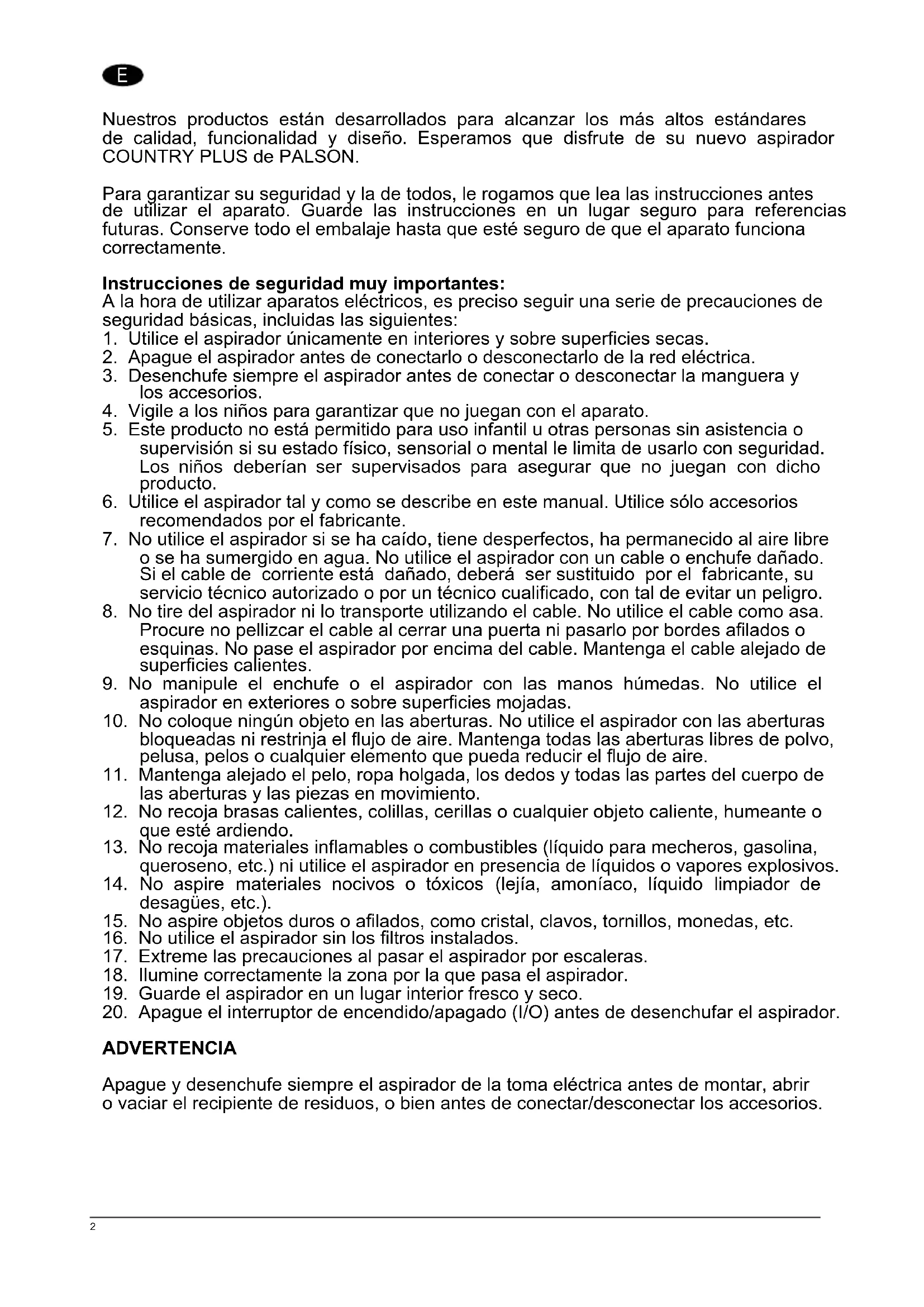 E

Nuestros productos están desarrollados para alcanzar los más altos estándares de calidad, funcionalidad y diseño. Esperamos que disfrute de su nuevo aspirador COUNTRY PLUS de PALSON.

Para garantizar su seguridad y la de todos, le rogamos que lea las instrucciones antes de utilizar el aparato. Guarde las instrucciones en un lugar seguro para referencias futuras. Conserve todo el embalaje hasta que esté seguro de que el aparato funciona correctamente.

**Instrucciones de seguridad muy importantes:**
A la hora de utilizar aparatos eléctricos, es preciso seguir una serie de precauciones de seguridad básicas, incluidas las siguientes:
1. Utilice el aspirador únicamente en interiores y sobre superficies secas.
2. Apague el aspirador antes de conectarlo o desconectarlo de la red eléctrica.
3. Desenchufe siempre el aspirador antes de conectar o desconectar la manguera y los accesorios.
4. Vigile a los niños para garantizar que no juegan con el aparato.
5. Este producto no está permitido para uso infantil u otras personas sin asistencia o supervisión si su estado físico, sensorial o mental le limita de usarlo con seguridad. Los niños deberían ser supervisados para asegurar que no juegan con dicho producto.
6. Utilice el aspirador tal y como se describe en este manual. Utilice sólo accesorios recomendados por el fabricante.
7. No utilice el aspirador si se ha caído, tiene desperfectos, ha permanecido al aire libre o se ha sumergido en agua. No utilice el aspirador con un cable o enchufe dañado. Si el cable de corriente está dañado, deberá ser sustituido por el fabricante, su servicio técnico autorizado o por un técnico cualificado, con tal de evitar un peligro.
8. No tire del aspirador ni lo transporte utilizando el cable. No utilice el cable como asa. Procure no pellizcar el cable al cerrar una puerta ni pasarlo por bordes afilados o esquinas. No pase el aspirador por encima del cable. Mantenga el cable alejado de superficies calientes.
9. No manipule el enchufe o el aspirador con las manos húmedas. No utilice el aspirador en exteriores o sobre superficies mojadas.
10. No coloque ningún objeto en las aberturas. No utilice el aspirador con las aberturas bloqueadas ni restrinja el flujo de aire. Mantenga todas las aberturas libres de polvo, pelusa, pelos o cualquier elemento que pueda reducir el flujo de aire.
11. Mantenga alejado el pelo, ropa holgada, los dedos y todas las partes del cuerpo de las aberturas y las piezas en movimiento.
12. No recoja brasas calientes, colillas, cerillas o cualquier objeto caliente, humeante o que esté ardiendo.
13. No recoja materiales inflamables o combustibles (líquido para mecheros, gasolina, queroseno, etc.) ni utilice el aspirador en presencia de líquidos o vapores explosivos.
14. No aspire materiales nocivos o tóxicos (lejía, amoníaco, líquido limpiador de desagües, etc.).
15. No aspire objetos duros o afilados, como cristal, clavos, tornillos, monedas, etc.
16. No utilice el aspirador sin los filtros instalados.
17. Extreme las precauciones al pasar el aspirador por escaleras.
18. Ilumine correctamente la zona por la que pasa el aspirador.
19. Guarde el aspirador en un lugar interior fresco y seco.
20. Apague el interruptor de encendido/apagado (I/O) antes de desenchufar el aspirador.

**ADVERTENCIA**

Apague y desenchufe siempre el aspirador de la toma eléctrica antes de montar, abrir o vaciar el recipiente de residuos, o bien antes de conectar/desconectar los accesorios.

2